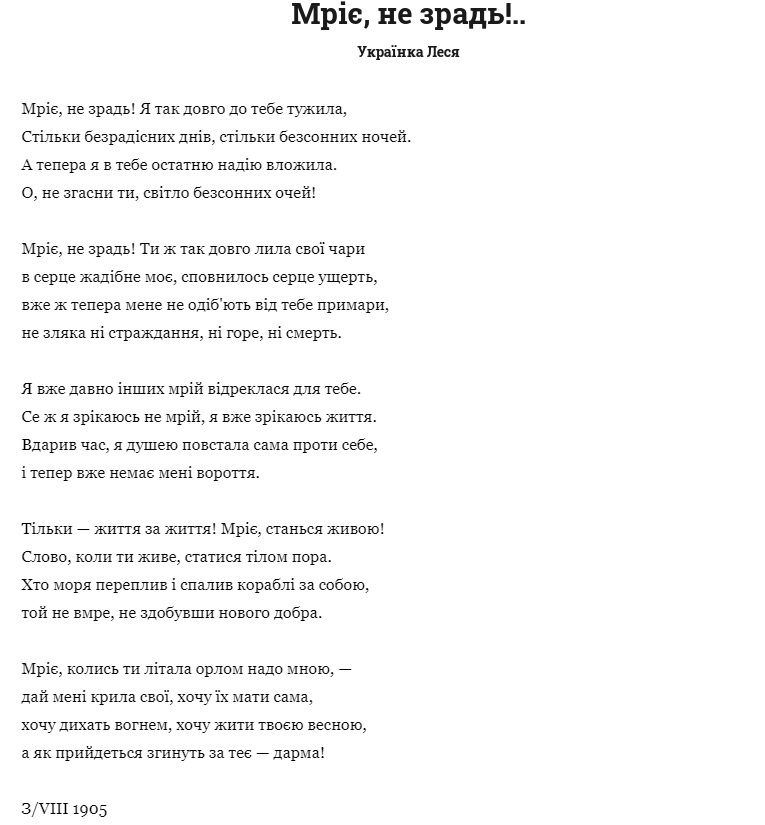 Мріє, не зрадь!..

Українка Леся

Мріє, не зрадь! Я так довго до тебе тужила,
Стільки безрадісних днів, стільки безсонних ночей.
А тепера я в тебе остатню надію вложила.
О, не згасни ти, світло безсонних очей!

Мріє, не зрадь! Ти ж так довго лила свої чари
в серце жадібне моє, сповнилось серце ущерть,
вже ж тепера мене не одіб'ють від тебе примари,
не зляка ні страждання, ні горе, ні смерть.

Я вже давно інших мрій відреклася для тебе.
Се ж я зрікаюсь не мрій, я вже зрікаюсь життя.
Вдарив час, я душею повстала сама проти себе,
і тепер вже немає мені вороття.

Тільки — життя за життя! Мріє, станься живою!
Слово, коли ти живе, статися тілом пора.
Хто моря переплив і спалив кораблі за собою,
той не вмре, не здобувши нового добра.

Мріє, колись ти літала орлом надо мною, —
дай мені крила свої, хочу їх мати сама,
хочу дихать вогнем, хочу жити твоєю весною,
а як прийдеться згинуть за теє — дарма!

3/VIII 1905